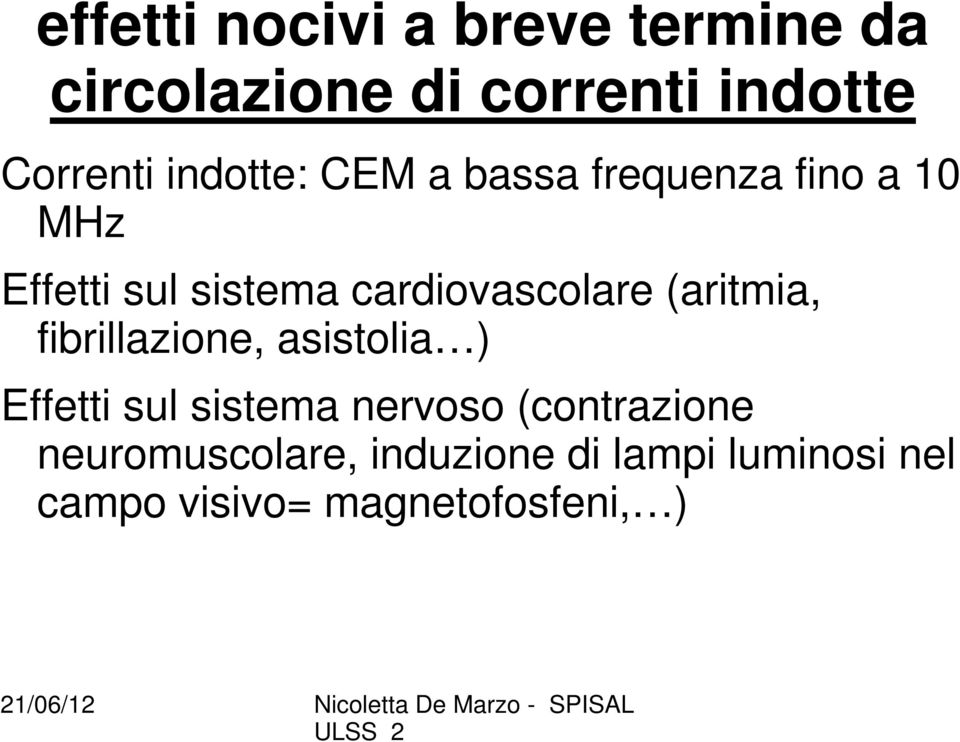 effetti nocivi a breve termine da circolazione di correnti indotte

Correnti indotte: CEM a bassa frequenza fino a 10 MHz

Effetti sul sistema cardiovascolare (aritmia, fibrillazione, asistolia…)

Effetti sul sistema nervoso (contrazione neuromuscolare, induzione di lampi luminosi nel campo visivo= magnetofosfeni,…)

21/06/12

Nicoletta De Marzo - SPISAL ULSS 2